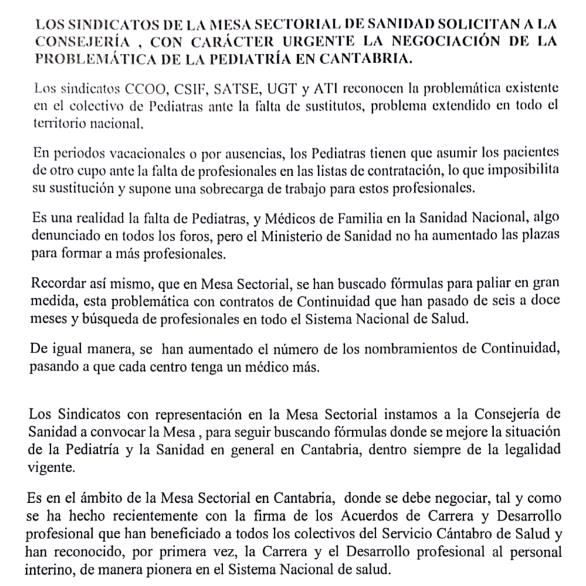 LOS SINDICATOS DE LA MESA SECTORIAL DE SANIDAD SOLICITAN A LA CONSEJERÍA , CON CARÁCTER URGENTE LA NEGOCIACIÓN DE LA PROBLEMÁTICA DE LA PEDIATRÍA EN CANTABRIA.

Los sindicatos CCOO, CSIF, SATSE, UGT y ATI reconocen la problemática existente en el colectivo de Pediatras ante la falta de sustitutos, problema extendido en todo el territorio nacional.

En periodos vacacionales o por ausencias, los Pediatras tienen que asumir los pacientes de otro cupo ante la falta de profesionales en las listas de contratación, lo que imposibilita su sustitución y supone una sobrecarga de trabajo para estos profesionales.

Es una realidad la falta de Pediatras, y Médicos de Familia en la Sanidad Nacional, algo denunciado en todos los foros, pero el Ministerio de Sanidad no ha aumentado las plazas para formar a más profesionales.

Recordar así mismo, que en Mesa Sectorial, se han buscado fórmulas para paliar en gran medida, esta problemática con contratos de Continuidad que han pasado de seis a doce meses y búsqueda de profesionales en todo el Sistema Nacional de Salud.

De igual manera, se han aumentado el número de los nombramientos de Continuidad, pasando a que cada centro tenga un médico más.

Los Sindicatos con representación en la Mesa Sectorial instamos a la Consejería de Sanidad a convocar la Mesa , para seguir buscando fórmulas donde se mejore la situación de la Pediatría y la Sanidad en general en Cantabria, dentro siempre de la legalidad vigente.

Es en el ámbito de la Mesa Sectorial en Cantabria, donde se debe negociar, tal y como se ha hecho recientemente con la firma de los Acuerdos de Carrera y Desarrollo profesional que han beneficiado a todos los colectivos del Servicio Cántabro de Salud y han reconocido, por primera vez, la Carrera y el Desarrollo profesional al personal interino, de manera pionera en el Sistema Nacional de salud.